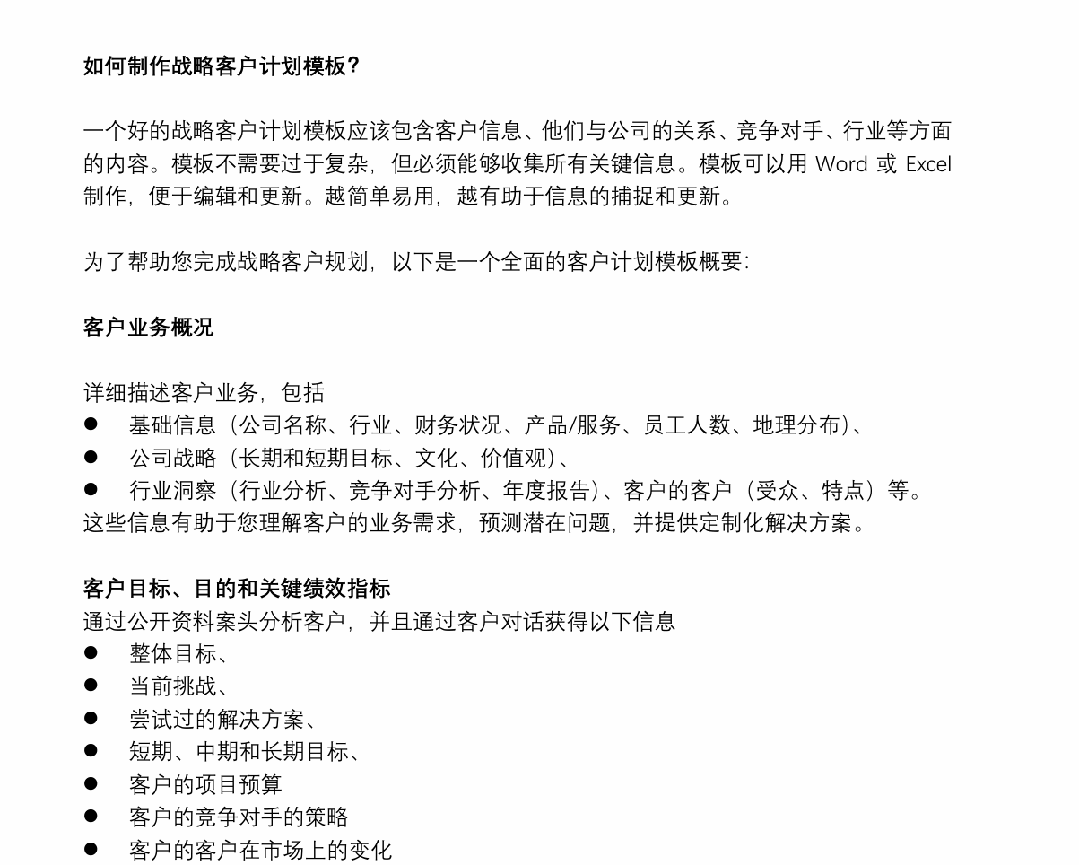 如何制作战略客户计划模板？

一个好的战略客户计划模板应该包含客户信息、他们与公司的关系、竞争对手、行业等方面的内容。模板不需要过于复杂，但必须能够收集所有关键信息。模板可以用 Word 或 Excel 制作，便于编辑和更新。越简单易用，越有助于信息的捕捉和更新。

为了帮助您完成战略客户规划，以下是一个全面的客户计划模板概要：

客户业务概况

详细描述客户业务，包括
● 基础信息（公司名称、行业、财务状况、产品/服务、员工人数、地理分布）、
● 公司战略（长期和短期目标、文化、价值观）、
● 行业洞察（行业分析、竞争对手分析、年度报告）、客户的客户（受众、特点）等。
这些信息有助于您理解客户的业务需求，预测潜在问题，并提供定制化解决方案。

客户目标、目的和关键绩效指标
通过公开资料案头分析客户，并且通过客户对话获得以下信息
● 整体目标、
● 当前挑战、
● 尝试过的解决方案、
● 短期、中期和长期目标、
● 客户的项目预算
● 客户的竞争对手的策略
● 客户的客户在市场上的变化